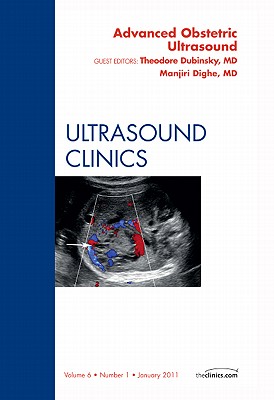 Advanced Obstetric Ultrasound

GUEST EDITORS: Theodore Dubinsky, MD
Manjiri Dighe, MD

ULTRASOUND CLINICS

Volume 6 • Number 1 • January 2011

theclinics.com